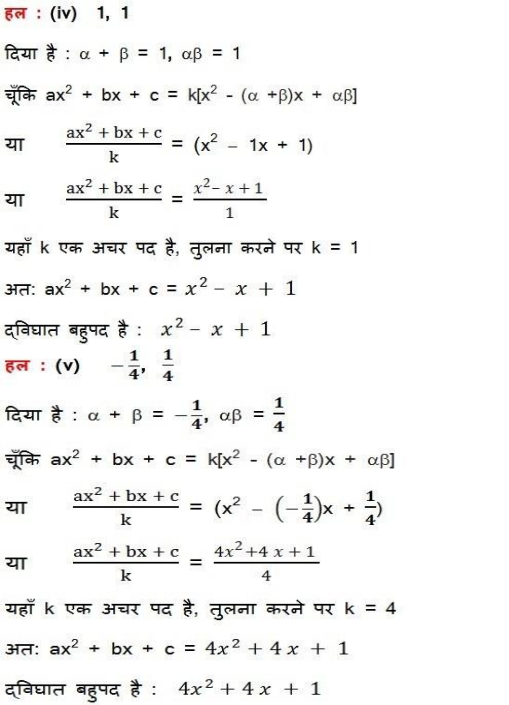 हल : (iv) 1, 1

दिया है : $\alpha + \beta = 1$, $\alpha\beta = 1$

चूँकि $ax^2 + bx + c = k[x^2 - (\alpha + \beta)x + \alpha\beta]$

या $\frac{ax^2 + bx + c}{k} = (x^2 - 1x + 1)$

या $\frac{ax^2 + bx + c}{k} = \frac{x^2 - x + 1}{1}$

यहाँ k एक अचर पद है, तुलना करने पर k = 1

अत: $ax^2 + bx + c = x^2 - x + 1$

द्विघात बहुपद है : $x^2 - x + 1$

हल : (v) $-\frac{1}{4}$, $\frac{1}{4}$

दिया है : $\alpha + \beta = -\frac{1}{4}$, $\alpha\beta = \frac{1}{4}$

चूँकि $ax^2 + bx + c = k[x^2 - (\alpha + \beta)x + \alpha\beta]$

या $\frac{ax^2 + bx + c}{k} = (x^2 - (-\frac{1}{4})x + \frac{1}{4})$

या $\frac{ax^2 + bx + c}{k} = \frac{4x^2 + 4x + 1}{4}$

यहाँ k एक अचर पद है, तुलना करने पर k = 4

अत: $ax^2 + bx + c = 4x^2 + 4x + 1$

द्विघात बहुपद है : $4x^2 + 4x + 1$